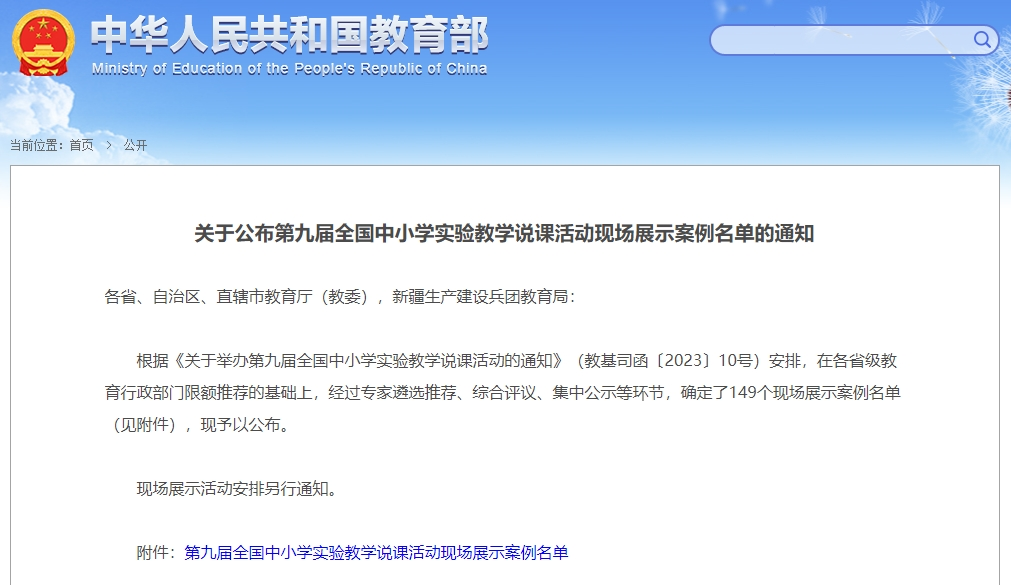 中华人民共和国教育部
Ministry of Education of the People's Republic of China

当前位置：首页 > 公开

关于公布第九届全国中小学实验教学说课活动现场展示案例名单的通知

各省、自治区、直辖市教育厅（教委），新疆生产建设兵团教育局：

根据《关于举办第九届全国中小学实验教学说课活动的通知》（教基司函〔2023〕10号）安排，在各省级教育行政部门限额推荐的基础上，经过专家遴选推荐、综合评议、集中公示等环节，确定了149个现场展示案例名单（见附件），现予以公布。

现场展示活动安排另行通知。

附件：第九届全国中小学实验教学说课活动现场展示案例名单